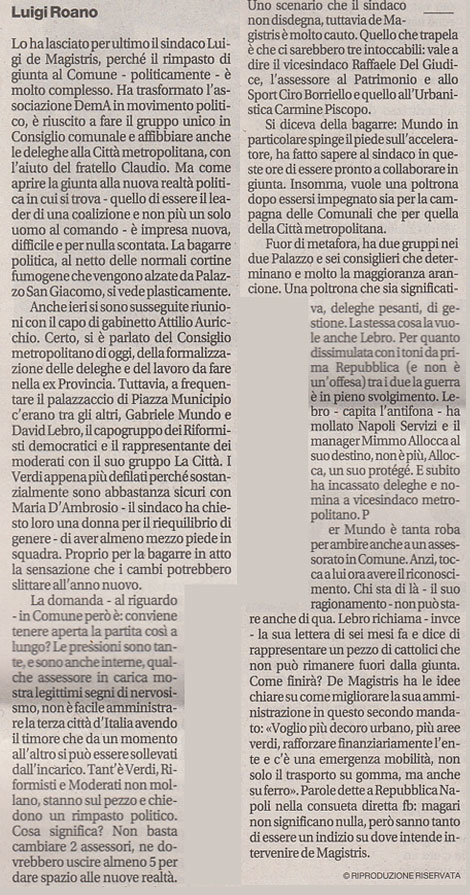 Luigi Roano

Lo ha lasciato per ultimo il sindaco Luigi de Magistris, perché il rimpasto di giunta al Comune - politicamente - è molto complesso. Ha trasformato l'associazione DemA in movimento politico, è riuscito a fare il gruppo unico in Consiglio comunale e affibbiare anche le deleghe alla Città metropolitana, con l'aiuto del fratello Claudio. Ma come aprire la giunta alla nuova realtà politica in cui si trova - quello di essere il leader di una coalizione e non più un solo uomo al comando - è impresa nuova, difficile e per nulla scontata. La bagarre politica, al netto delle normali cortine fumogene che vengono alzate da Palazzo San Giacomo, si vede plasticamente.

Anche ieri si sono susseguite riunioni con il capo di gabinetto Attilio Auricchio. Certo, si è parlato del Consiglio metropolitano di oggi, della formalizzazione delle deleghe e del lavoro da fare nella ex Provincia. Tuttavia, a frequentare il palazzaccio di Piazza Municipio c'erano tra gli altri, Gabriele Mundo e David Lebro, il capogruppo dei Riformisti democratici e il rappresentante dei moderati con il suo gruppo La Città. I Verdi appena più defilati perché sostanzialmente sono abbastanza sicuri con Maria D'Ambrosio - il sindaco ha chiesto loro una donna per il riequilibrio di genere - di aver almeno mezzo piede in squadra. Proprio per la bagarre in atto la sensazione che i cambi potrebbero slittare all'anno nuovo.

La domanda - al riguardo - in Comune però è: conviene tenere aperta la partita così a lungo? Le pressioni sono tante, e sono anche interne, qualche assessore in carica mostra legittimi segni di nervosismo, non è facile amministrare la terza città d'Italia avendo il timore che da un momento all'altro si può essere sollevati dall'incarico. Tant'è Verdi, Riformisti e Moderati non mollano, stanno sul pezzo e chiedono un rimpasto politico. Cosa significa? Non basta cambiare 2 assessori, ne dovrebbero uscire almeno 5 per dare spazio alle nuove realtà.

Uno scenario che il sindaco non disdegna, tuttavia de Magistris è molto cauto. Quello che trapela è che ci sarebbero tre intoccabili: vale a dire il vicesindaco Raffaele Del Giudice, l'assessore al Patrimonio e allo Sport Ciro Borriello e quello all'Urbanistica Carmine Piscopo.

Si diceva della bagarre: Mundo in particolare spinge il piede sull'acceleratore, ha fatto sapere al sindaco in queste ore di essere pronto a collaborare in giunta. Insomma, vuole una poltrona dopo essersi impegnato sia per la campagna delle Comunali che per quella della Città metropolitana.

Fuor di metafora, ha due gruppi nei due Palazzo e sei consiglieri che determinano e molto la maggioranza arancione. Una poltrona che sia significativa, deleghe pesanti, di gestione. La stessa cosa la vuole anche Lebro. Per quanto dissimulata con i toni da prima Repubblica (e non è un'offesa) tra i due la guerra è in pieno svolgimento. Lebro - capita l'antifona - ha mollato Napoli Servizi e il manager Mimmo Allocca al suo destino, non è più, Allocca, un suo protégé. E subito ha incassato deleghe e nomina a vicesindaco metropolitano. P

er Mundo è tanta roba per ambire anche a un assessorato in Comune. Anzi, tocca a lui ora avere il riconoscimento. Chi sta di là - il suo ragionamento - non può stare anche di qua. Lebro richiama - invce - la sua lettera di sei mesi fa e dice di rappresentare un pezzo di cattolici che non può rimanere fuori dalla giunta. Come finirà? De Magistris ha le idee chiare su come migliorare la sua amministrazione in questo secondo mandato: «Voglio più decoro urbano, più aree verdi, rafforzare finanziariamente l'ente e c'è una emergenza mobilità, non solo il trasporto su gomma, ma anche su ferro». Parole dette a Repubblica Napoli nella consueta diretta fb: magari non significano nulla, però sanno tanto di essere un indizio su dove intende intervenire de Magistris.

© RIPRODUZIONE RISERVATA